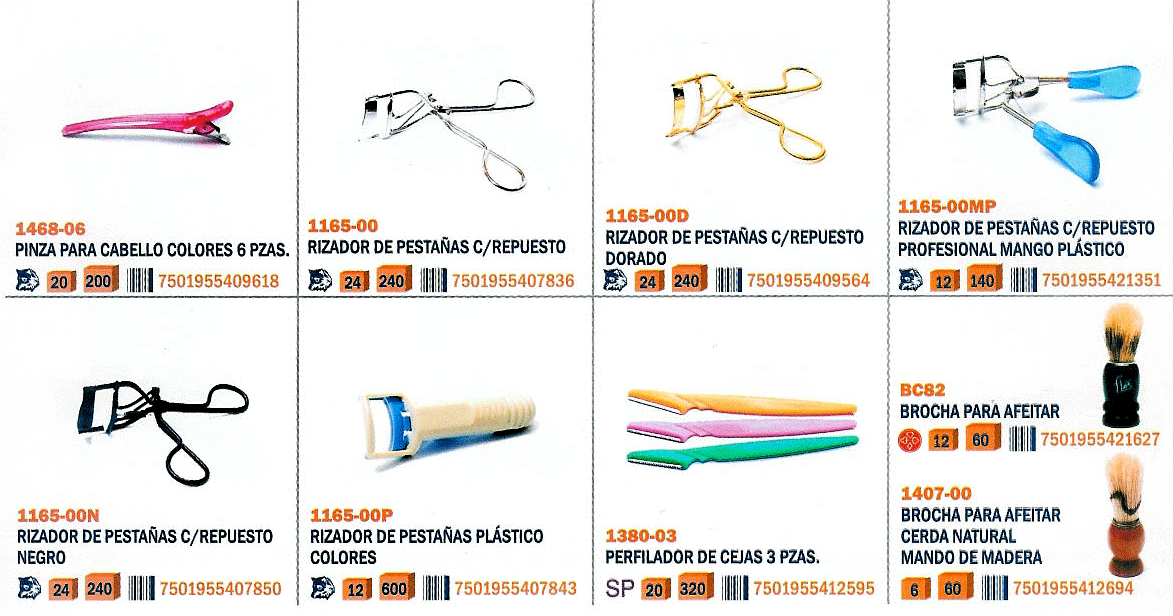 1468-06
PINZA PARA CABELLO COLORES 6 PZAS.
20 200 7501955409618

1165-00
RIZADOR DE PESTAÑAS C/REPUESTO
24 240 7501955407836

1165-00D
RIZADOR DE PESTAÑAS C/REPUESTO DORADO
24 240 7501955409564

1165-00MP
RIZADOR DE PESTAÑAS C/REPUESTO PROFESIONAL MANGO PLÁSTICO
12 140 7501955421351

1165-00N
RIZADOR DE PESTAÑAS C/REPUESTO NEGRO
24 240 7501955407850

1165-00P
RIZADOR DE PESTAÑAS PLÁSTICO COLORES
12 600 7501955407843

1380-03
PERFILADOR DE CEJAS 3 PZAS.
SP 20 320 7501955412595

BC82
BROCHA PARA AFEITAR
12 60 7501955421627

1407-00
BROCHA PARA AFEITAR
CERDA NATURAL
MANDO DE MADERA
6 60 7501955412694